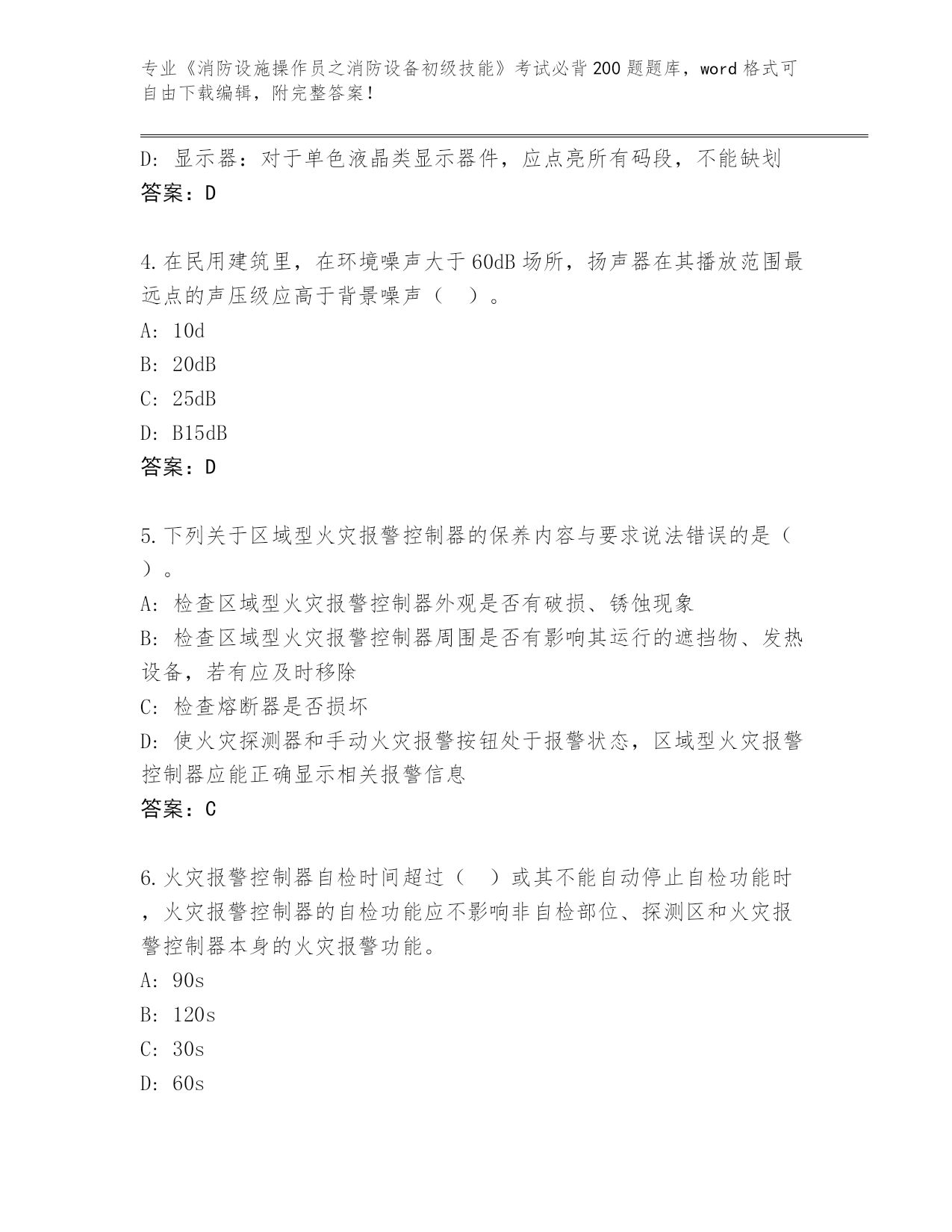 专业《消防设施操作员之消防设备初级技能》考试必背200题题库，word格式可自由下载编辑，附完整答案！

D：显示器：对于单色液晶类显示器件，应点亮所有码段，不能缺划
答案：D

4.在民用建筑里，在环境噪声大于60dB场所，扬声器在其播放范围最远点的声压级应高于背景噪声（ ）。
A：10d
B：20dB
C：25dB
D：B15dB
答案：D

5.下列关于区域型火灾报警控制器的保养内容与要求说法错误的是（ ）。
A：检查区域型火灾报警控制器外观是否有破损、锈蚀现象
B：检查区域型火灾报警控制器周围是否有影响其运行的遮挡物、发热设备，若有应及时移除
C：检查熔断器是否损坏
D：使火灾探测器和手动火灾报警按钮处于报警状态，区域型火灾报警控制器应能正确显示相关报警信息
答案：C

6.火灾报警控制器自检时间超过（ ）或其不能自动停止自检功能时，火灾报警控制器的自检功能应不影响非自检部位、探测区和火灾报警控制器本身的火灾报警功能。
A：90s
B：120s
C：30s
D：60s